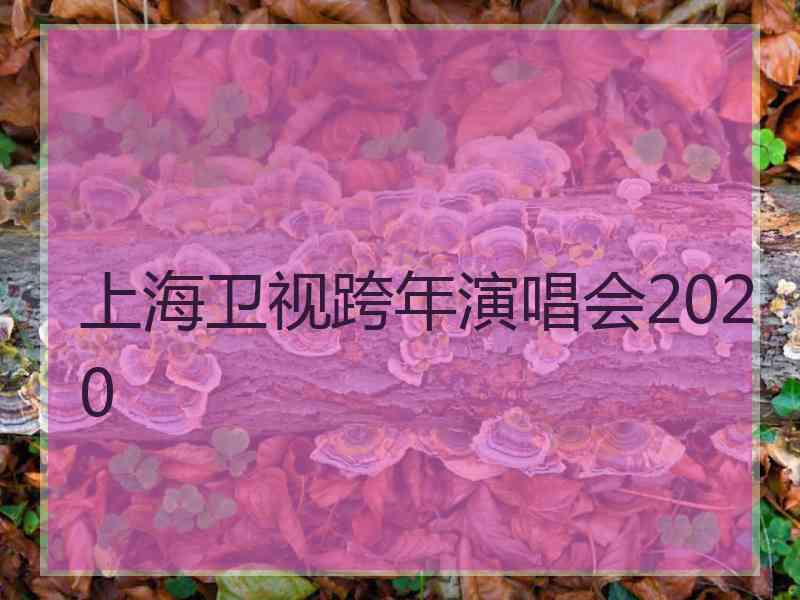 上海卫视跨年演唱会2020